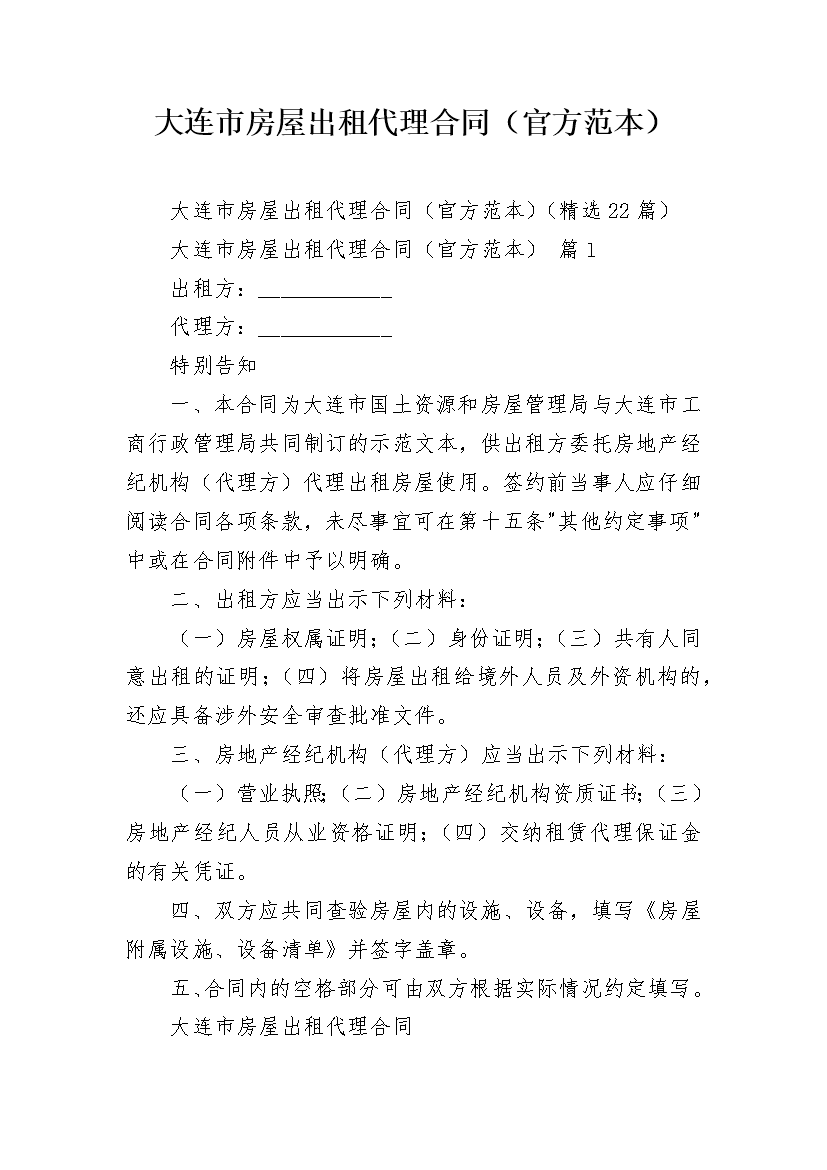 大连市房屋出租代理合同（官方范本）

大连市房屋出租代理合同（官方范本）(精选22篇)

大连市房屋出租代理合同（官方范本） 篇1

出租方：____________

代理方：____________

特别告知

一、本合同为大连市国土资源和房屋管理局与大连市工商行政管理局共同制订的示范文本，供出租方委托房地产经纪机构（代理方）代理出租房屋使用。签约前当事人应仔细阅读合同各项条款，未尽事宜可在第十五条"其他约定事项"中或在合同附件中予以明确。

二、出租方应当出示下列材料：

（一）房屋权属证明；（二）身份证明；（三）共有人同意出租的证明；（四）将房屋出租给境外人员及外资机构的，还应具备涉外安全审查批准文件。

三、房地产经纪机构（代理方）应当出示下列材料：

（一）营业执照；（二）房地产经纪机构资质证书；（三）房地产经纪人员从业资格证明；（四）交纳租赁代理保证金的有关凭证。

四、双方应共同查验房屋内的设施、设备，填写《房屋附属设施、设备清单》并签字盖章。

五、合同内的空格部分可由双方根据实际情况约定填写。

大连市房屋出租代理合同